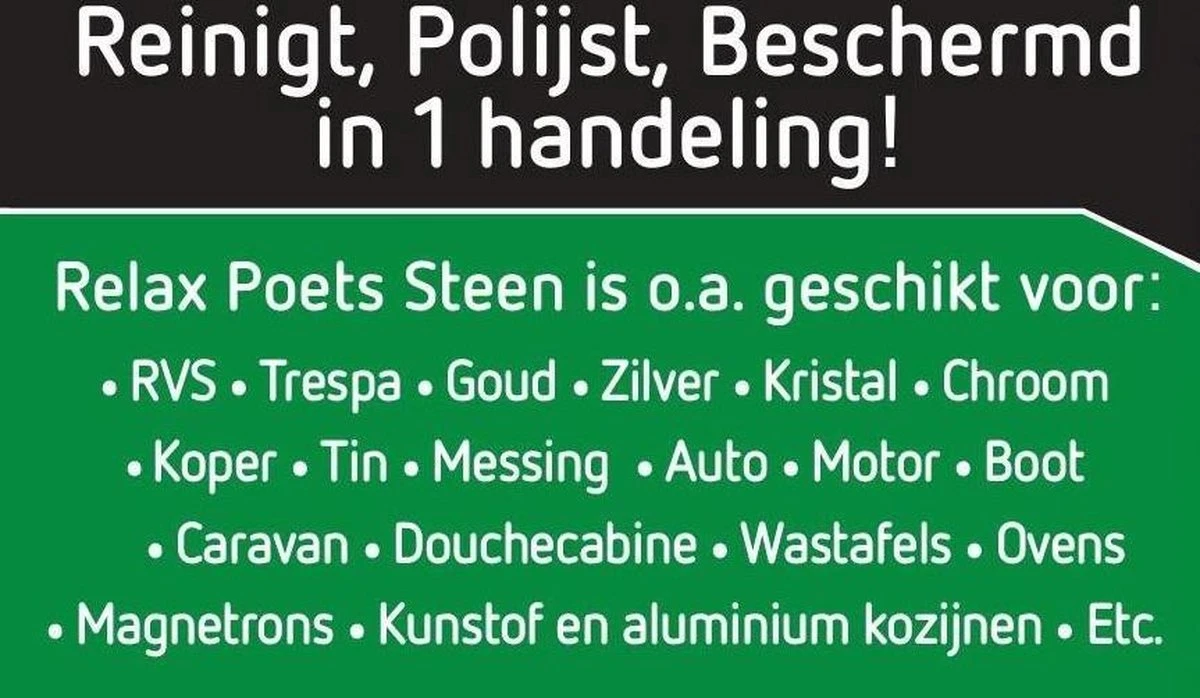 Reinigt, Polijst, Beschermd in 1 handeling!

Relax Poets Steen is o.a. geschikt voor:

• RVS • Trespa • Goud • Zilver • Kristal • Chroom • Koper • Tin • Messing • Auto • Motor • Boot • Caravan • Douchecabine • Wastafels • Ovens • Magnetrons • Kunstof en aluminium kozijnen • Etc.